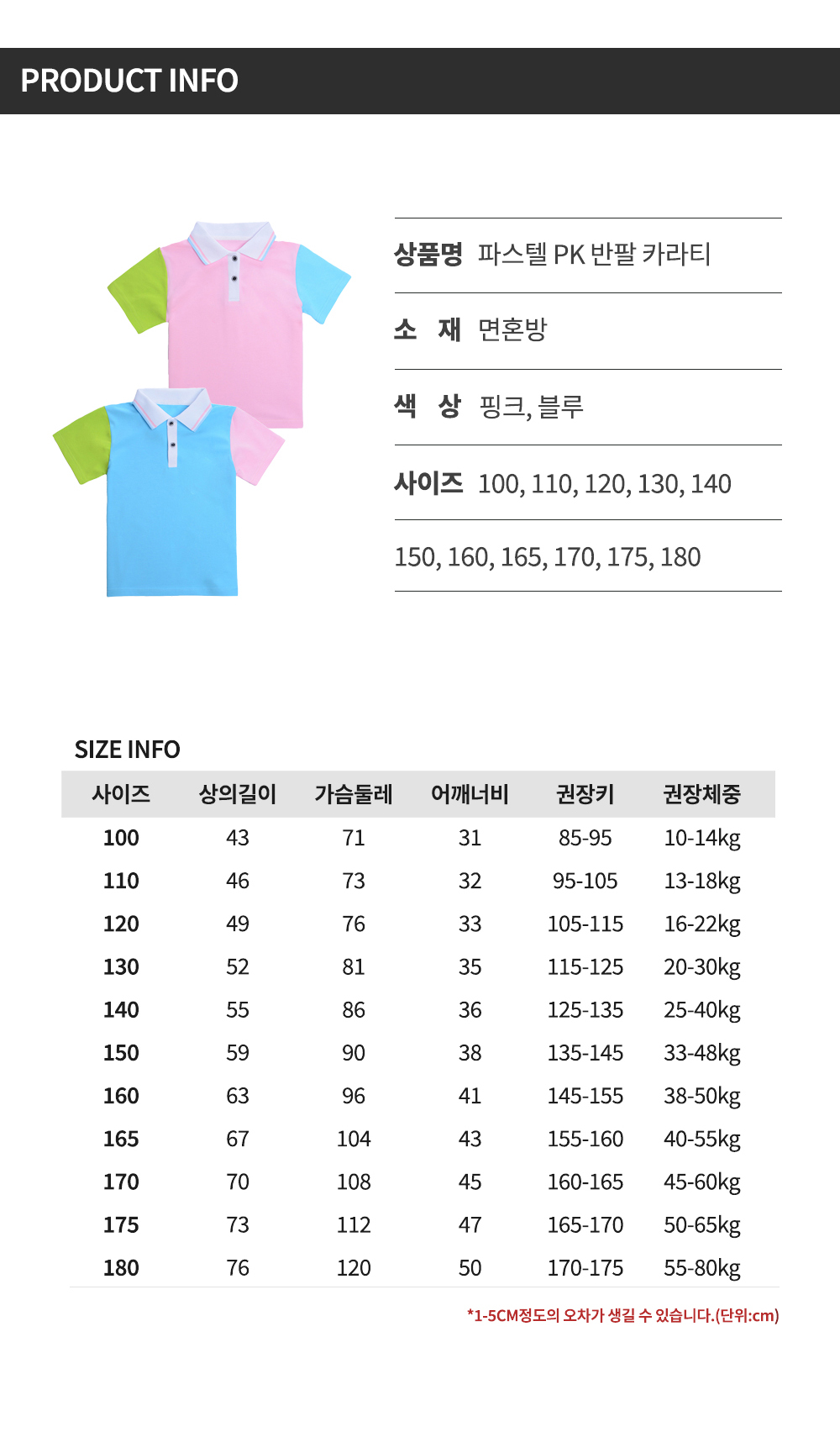 PRODUCT INFO

상품명 파스텔 PK 반팔 카라티

소 재 면혼방

색 상 핑크, 블루

사이즈 100, 110, 120, 130, 140

150, 160, 165, 170, 175, 180

SIZE INFO

| 사이즈 | 상의길이 | 가슴둘레 | 어깨너비 | 권장키 | 권장체중 |
|---|---|---|---|---|---|
| 100 | 43 | 71 | 31 | 85-95 | 10-14kg |
| 110 | 46 | 73 | 32 | 95-105 | 13-18kg |
| 120 | 49 | 76 | 33 | 105-115 | 16-22kg |
| 130 | 52 | 81 | 35 | 115-125 | 20-30kg |
| 140 | 55 | 86 | 36 | 125-135 | 25-40kg |
| 150 | 59 | 90 | 38 | 135-145 | 33-48kg |
| 160 | 63 | 96 | 41 | 145-155 | 38-50kg |
| 165 | 67 | 104 | 43 | 155-160 | 40-55kg |
| 170 | 70 | 108 | 45 | 160-165 | 45-60kg |
| 175 | 73 | 112 | 47 | 165-170 | 50-65kg |
| 180 | 76 | 120 | 50 | 170-175 | 55-80kg |

*1-5CM정도의 오차가 생길 수 있습니다.(단위:cm)